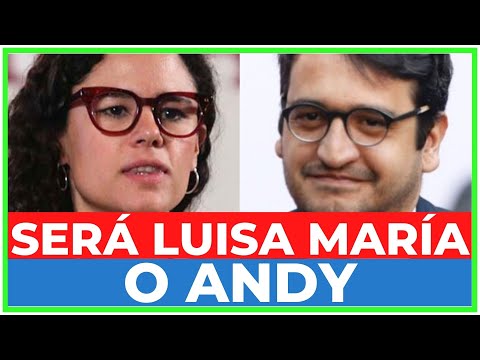 SERÁ LUISA MARÍA
O ANDY